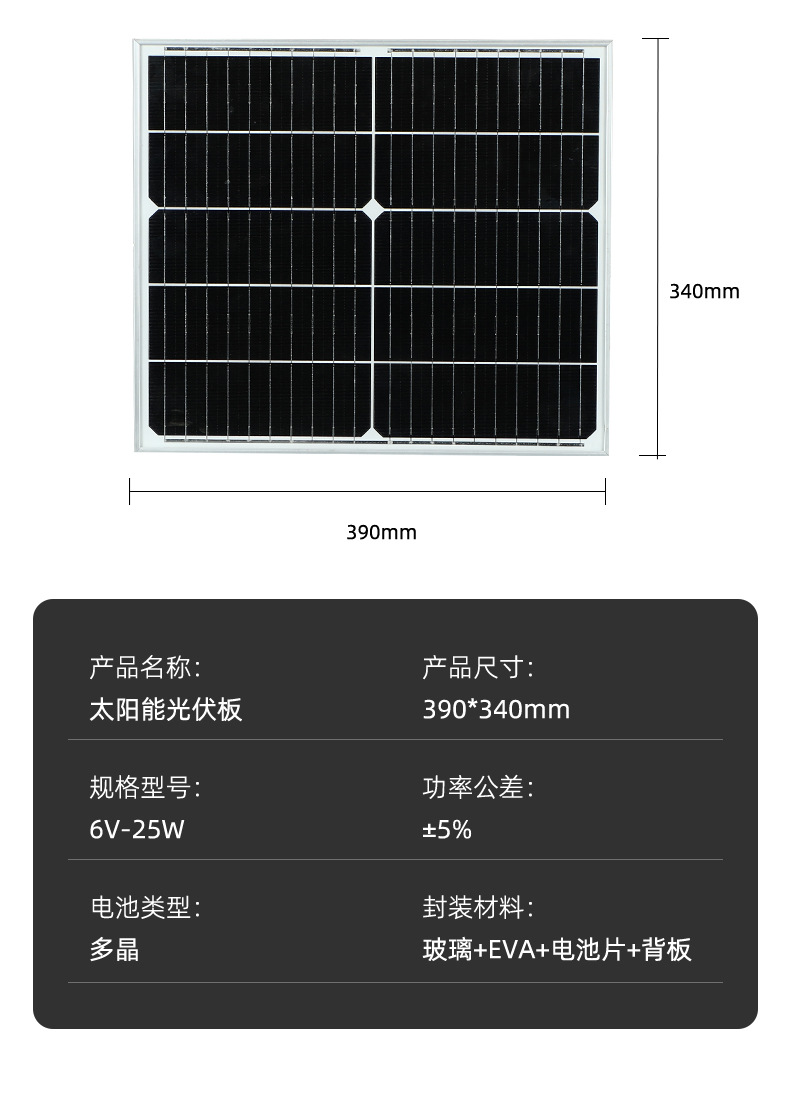 340mm

390mm

产品名称:
太阳能光伏板

产品尺寸:
390*340mm

规格型号:
6V-25W

功率公差:
±5%

电池类型:
多晶

封装材料:
玻璃+EVA+电池片+背板